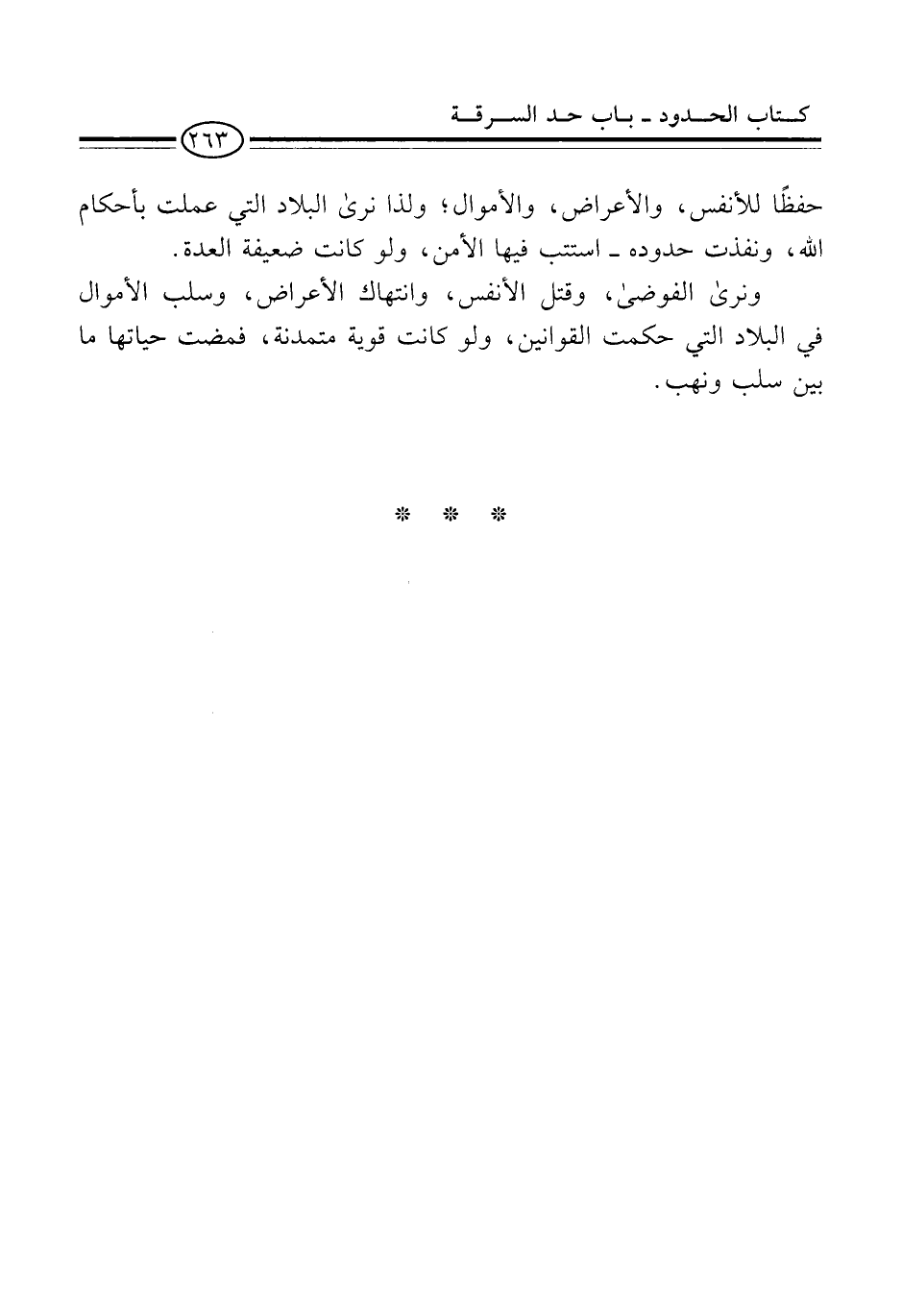 كتاب الحدود ـ باب حد السرقة

٢٦٣

حفظًا للأنفس، والأعراض، والأموال؛ ولذا نرىٰ البلاد التي عملت بأحكام الله، ونفذت حدوده ـ استتب فيها الأمن، ولو كانت ضعيفة العدة.

ونرىٰ الفوضىٰ، وقتل الأنفس، وانتهاك الأعراض، وسلب الأموال في البلاد التي حكمت القوانين، ولو كانت قوية متمدنة، فمضت حياتها ما بين سلب ونهب.

* * *